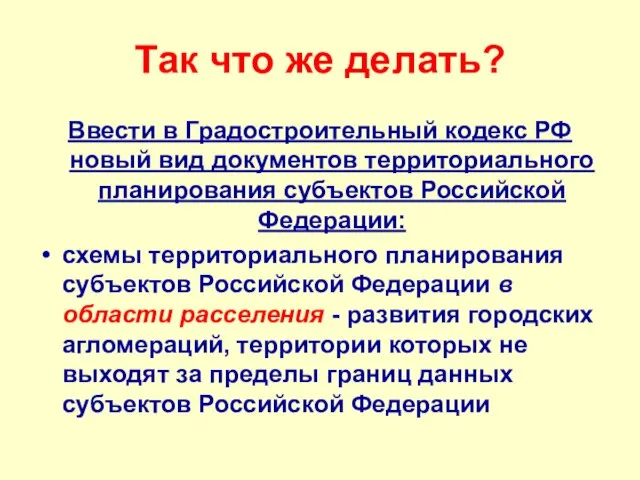 Так что же делать?

Ввести в Градостроительный кодекс РФ новый вид документов территориального планирования субъектов Российской Федерации:

• схемы территориального планирования субъектов Российской Федерации в области расселения - развития городских агломераций, территории которых не выходят за пределы границ данных субъектов Российской Федерации